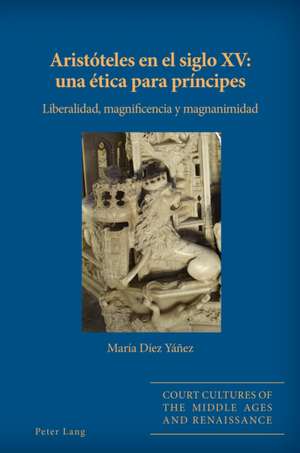 Aristóteles en el siglo XV: una ética para príncipes

Liberalidad, magnificencia y magnanimidad

María Díez Yáñez

COURT CULTURES OF THE MIDDLE AGES AND RENAISSANCE

Peter Lang